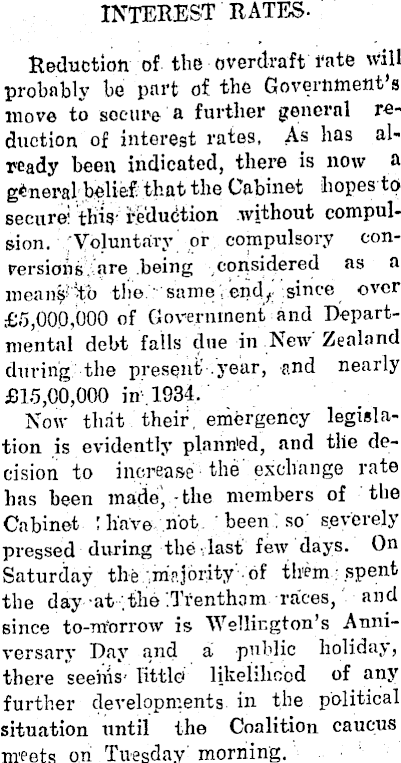 INTEREST RATES.

Reduction of the overdraft rate will probably be part of the Government's move to secure a further general reduction of interest rates. As has already been indicated, there is now a general belief that the Cabinet hopes to secure this reduction without compulsion. Voluntary or compulsory conversions are being considered as a means to the same end, since over £5,000,000 of Government and Departmental debt falls due in New Zealand during the present year, and nearly £15,00,000 in 1934.

Now that their emergency legislation is evidently planned, and the decision to increase the exchange rate has been made, the members of the Cabinet have not been so severely pressed during the last few days. On Saturday the majority of them spent the day at the Trentham races, and since to-morrow is Wellington's Anniversary Day and a public holiday, there seems little likelihood of any further developments in the political situation until the Coalition caucus meets on Tuesday morning.